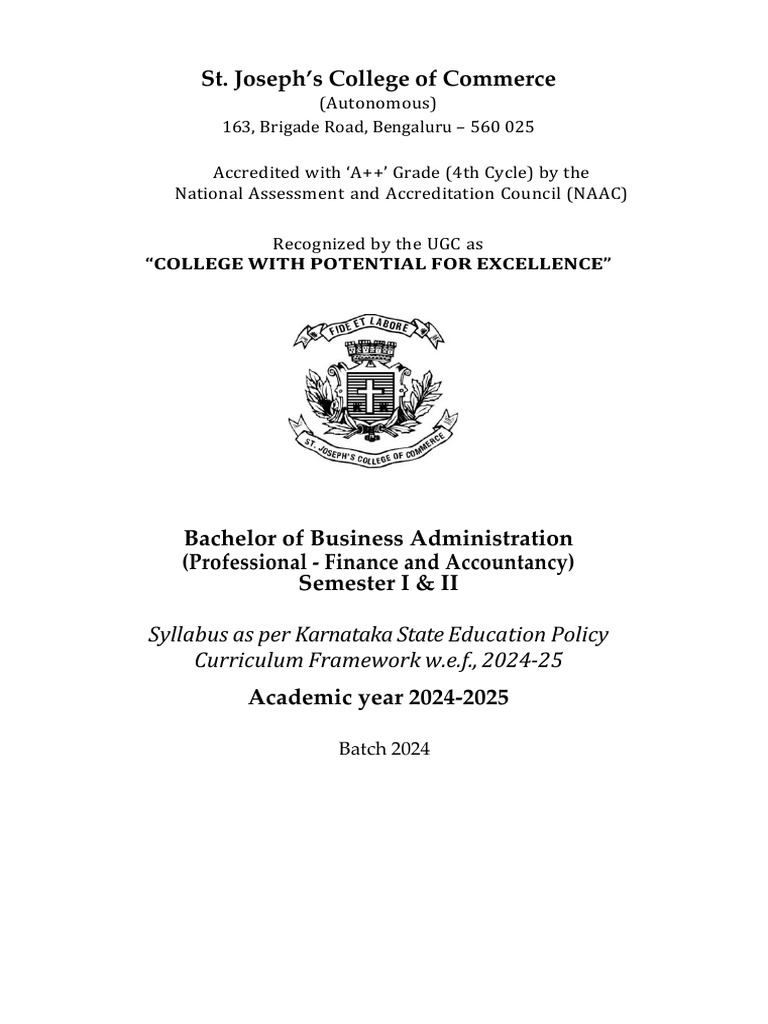 St. Joseph's College of Commerce
(Autonomous)
163, Brigade Road, Bengaluru – 560 025

Accredited with 'A++' Grade (4th Cycle) by the National Assessment and Accreditation Council (NAAC)

Recognized by the UGC as
"COLLEGE WITH POTENTIAL FOR EXCELLENCE"

FIDE ET LABORE

ST. JOSEPH'S COLLEGE OF COMMERCE

Bachelor of Business Administration
(Professional - Finance and Accountancy)
Semester I & II

Syllabus as per Karnataka State Education Policy Curriculum Framework w.e.f., 2024-25

Academic year 2024-2025

Batch 2024